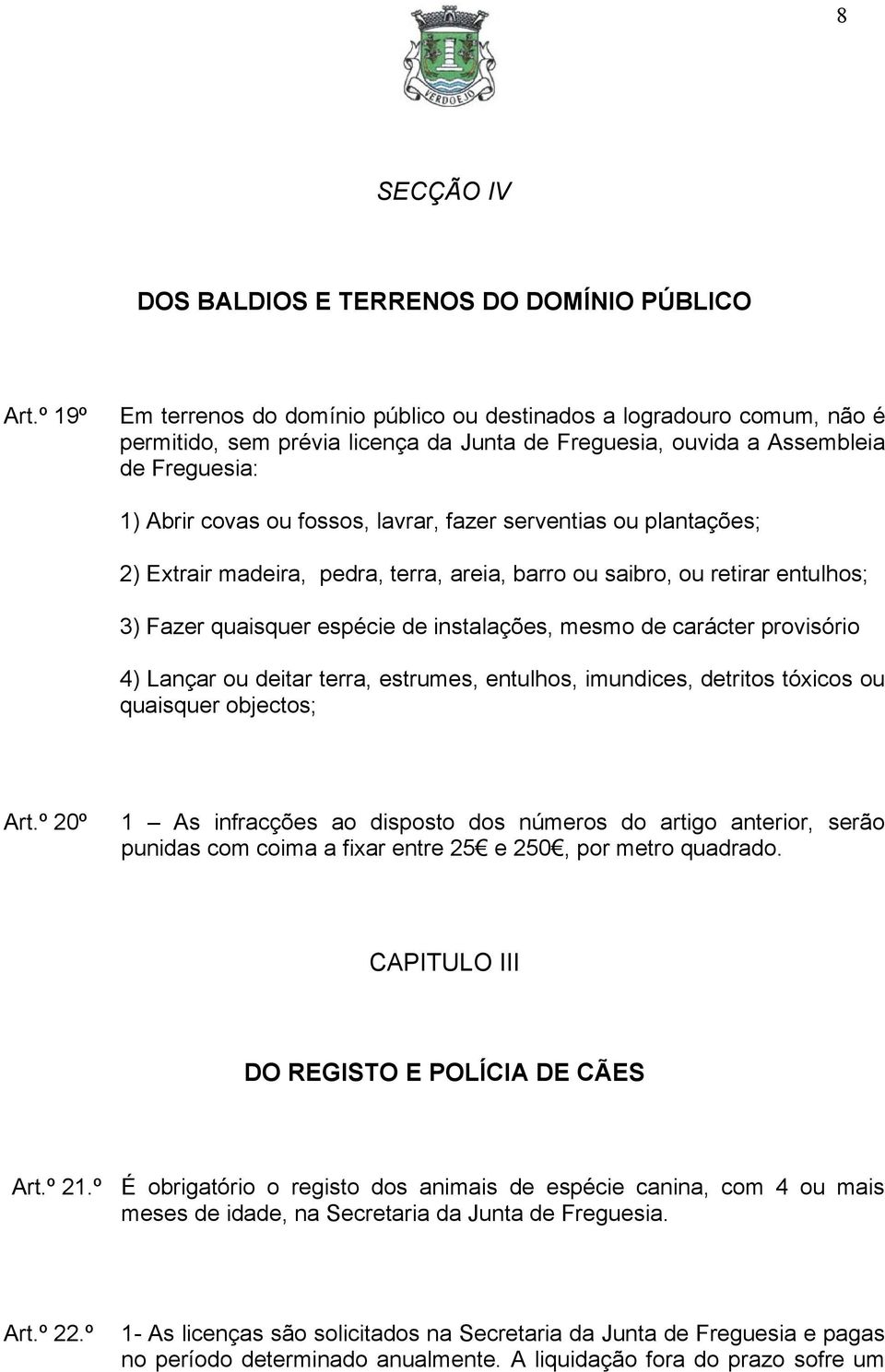 8

VERDOEJO

SECÇÃO IV

DOS BALDIOS E TERRENOS DO DOMÍNIO PÚBLICO

Art.º 19º Em terrenos do domínio público ou destinados a logradouro comum, não é permitido, sem prévia licença da Junta de Freguesia, ouvida a Assembleia de Freguesia:

1) Abrir covas ou fossos, lavrar, fazer serventias ou plantações;

2) Extrair madeira, pedra, terra, areia, barro ou saibro, ou retirar entulhos;

3) Fazer quaisquer espécie de instalações, mesmo de carácter provisório

4) Lançar ou deitar terra, estrumes, entulhos, imundices, detritos tóxicos ou quaisquer objectos;

Art.º 20º 1 – As infracções ao disposto dos números do artigo anterior, serão punidas com coima a fixar entre 25€ e 250€, por metro quadrado.

CAPITULO III

DO REGISTO E POLÍCIA DE CÃES

Art.º 21.º É obrigatório o registo dos animais de espécie canina, com 4 ou mais meses de idade, na Secretaria da Junta de Freguesia.

Art.º 22.º 1- As licenças são solicitados na Secretaria da Junta de Freguesia e pagas no período determinado anualmente. A liquidação fora do prazo sofre um